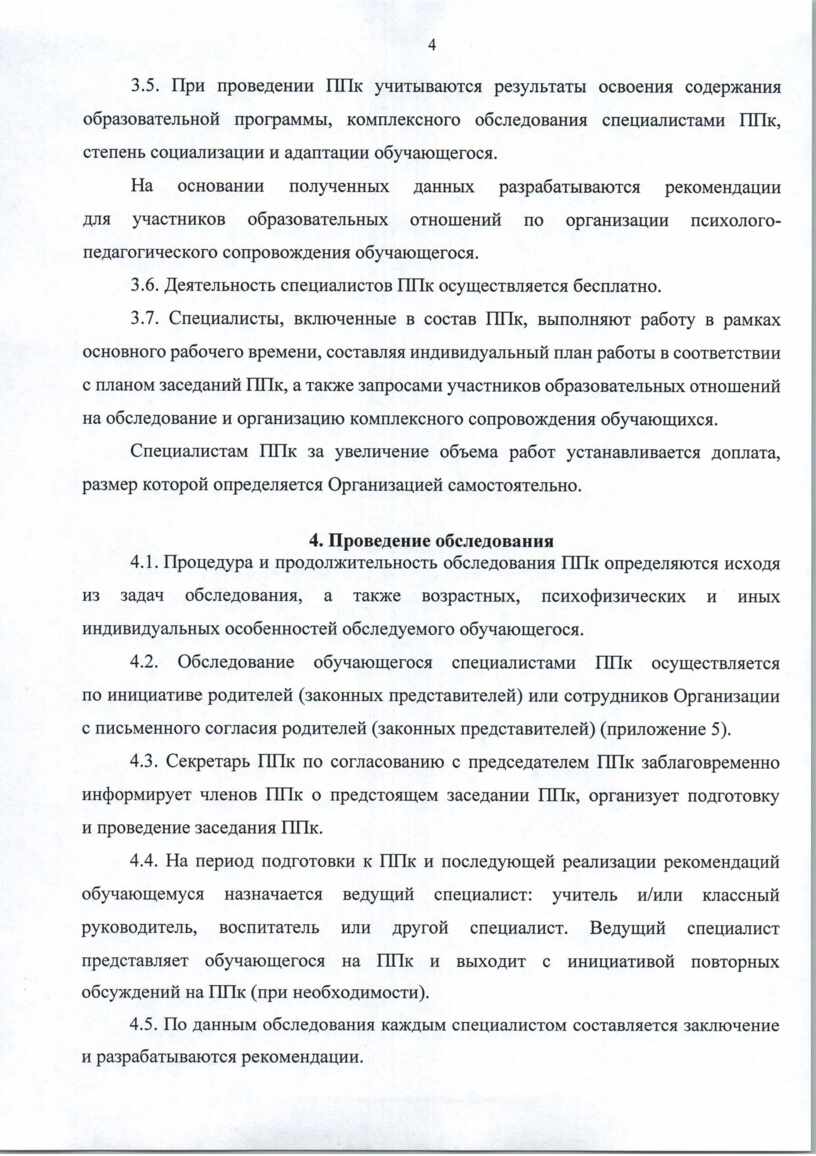 4

3.5. При проведении ППк учитываются результаты освоения содержания образовательной программы, комплексного обследования специалистами ППк, степень социализации и адаптации обучающегося.

На основании полученных данных разрабатываются рекомендации для участников образовательных отношений по организации психолого-педагогического сопровождения обучающегося.

3.6. Деятельность специалистов ППк осуществляется бесплатно.

3.7. Специалисты, включенные в состав ППк, выполняют работу в рамках основного рабочего времени, составляя индивидуальный план работы в соответствии с планом заседаний ППк, а также запросами участников образовательных отношений на обследование и организацию комплексного сопровождения обучающихся.

Специалистам ППк за увеличение объема работ устанавливается доплата, размер которой определяется Организацией самостоятельно.

4. Проведение обследования

4.1. Процедура и продолжительность обследования ППк определяются исходя из задач обследования, а также возрастных, психофизических и иных индивидуальных особенностей обследуемого обучающегося.

4.2. Обследование обучающегося специалистами ППк осуществляется по инициативе родителей (законных представителей) или сотрудников Организации с письменного согласия родителей (законных представителей) (приложение 5).

4.3. Секретарь ППк по согласованию с председателем ППк заблаговременно информирует членов ППк о предстоящем заседании ППк, организует подготовку и проведение заседания ППк.

4.4. На период подготовки к ППк и последующей реализации рекомендаций обучающемуся назначается ведущий специалист: учитель и/или классный руководитель, воспитатель или другой специалист. Ведущий специалист представляет обучающегося на ППк и выходит с инициативой повторных обсуждений на ППк (при необходимости).

4.5. По данным обследования каждым специалистом составляется заключение и разрабатываются рекомендации.